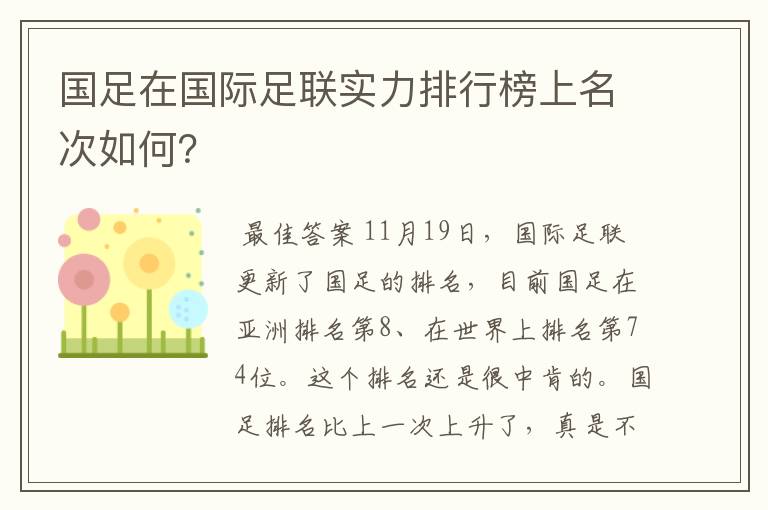 国足在国际足联实力排行榜上名次如何?

最佳答案 11月19日，国际足联更新了国足的排名，目前国足在亚洲排名第8、在世界上排名第74位。这个排名还是很中肯的。国足排名比上一次上升了，真是不